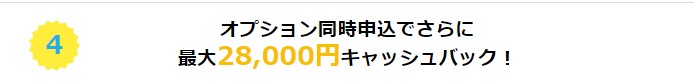 4

オプション同時申込でさらに
最大28,000円キャッシュバック！